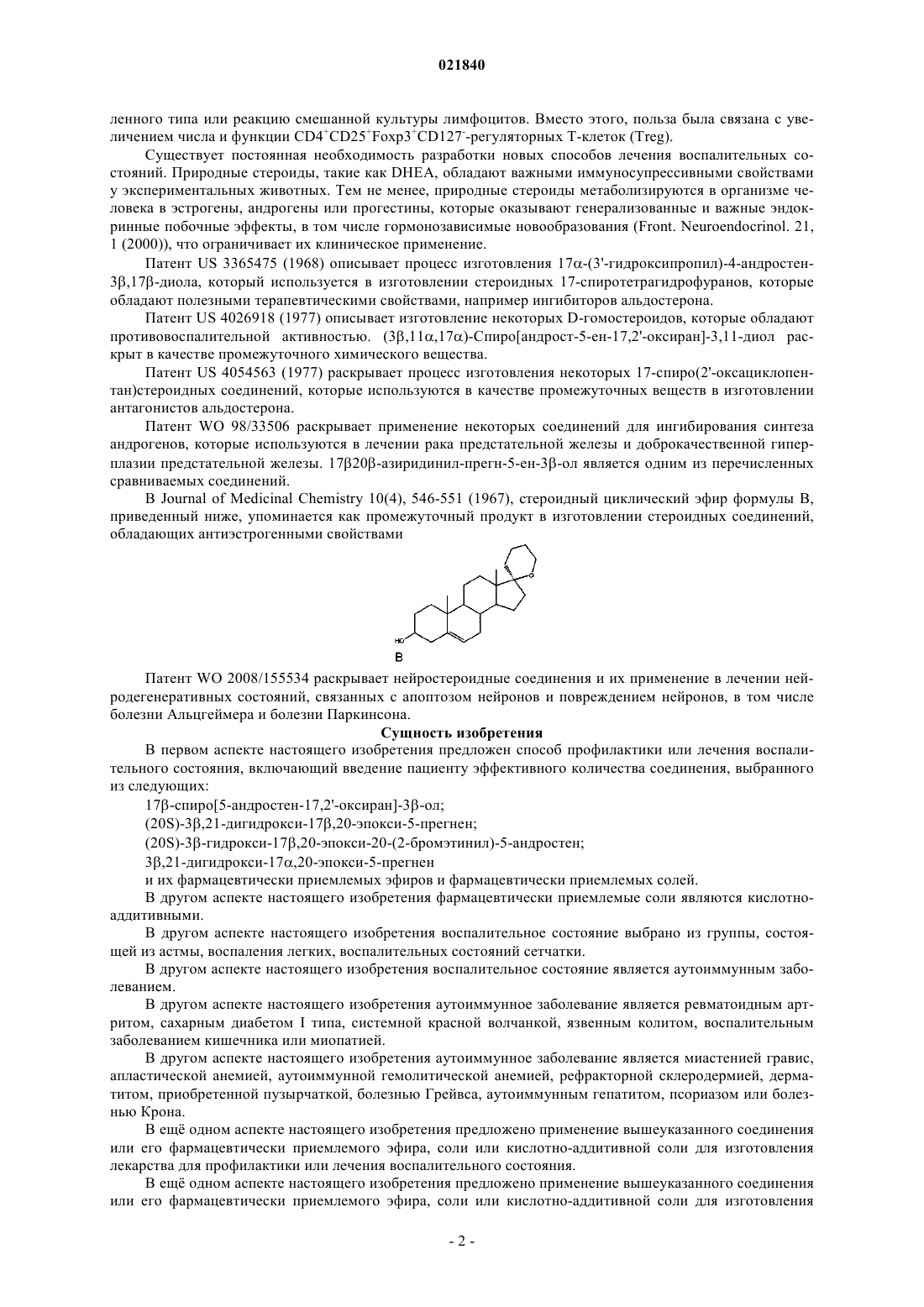 021840

ленного типа или реакцию смешанной культуры лимфоцитов. Вместо этого, польза была связана с увеличением числа и функции $CD4^+CD25^+Foxp3^+CD127^-$-регуляторных Т-клеток (Treg).

Существует постоянная необходимость разработки новых способов лечения воспалительных состояний. Природные стероиды, такие как DHEA, обладают важными иммуносупрессивными свойствами у экспериментальных животных. Тем не менее, природные стероиды метаболизируются в организме человека в эстрогены, андрогены или прогестины, которые оказывают генерализованные и важные эндокринные побочные эффекты, в том числе гормонозависимые новообразования (Front. Neuroendocrinol. 21, 1 (2000)), что ограничивает их клиническое применение.

Патент US 3365475 (1968) описывает процесс изготовления 17α-(3'-гидроксипропил)-4-андростен-3β,17β-диола, который используется в изготовлении стероидных 17-спиротетрагидрофуранов, которые обладают полезными терапевтическими свойствами, например ингибиторов альдостерона.

Патент US 4026918 (1977) описывает изготовление некоторых D-гомостероидов, которые обладают противовоспалительной активностью. (3β,11α,17α)-Спиро[андрост-5-ен-17,2'-оксиран]-3,11-диол раскрыт в качестве промежуточного химического вещества.

Патент US 4054563 (1977) раскрывает процесс изготовления некоторых 17-спиро(2'-оксациклопентан)стероидных соединений, которые используются в качестве промежуточных веществ в изготовлении антагонистов альдостерона.

Патент WO 98/33506 раскрывает применение некоторых соединений для ингибирования синтеза андрогенов, которые используются в лечении рака предстательной железы и доброкачественной гиперплазии предстательной железы. 17β20β-азиридинил-прегн-5-ен-3β-ол является одним из перечисленных сравниваемых соединений.

В Journal of Medicinal Chemistry 10(4), 546-551 (1967), стероидный циклический эфир формулы В, приведенный ниже, упоминается как промежуточный продукт в изготовлении стероидных соединений, обладающих антиэстрогенными свойствами

O
HO
B

Патент WO 2008/155534 раскрывает нейростероидные соединения и их применение в лечении нейродегенеративных состояний, связанных с апоптозом нейронов и повреждением нейронов, в том числе болезни Альцгеймера и болезни Паркинсона.

Сущность изобретения

В первом аспекте настоящего изобретения предложен способ профилактики или лечения воспалительного состояния, включающий введение пациенту эффективного количества соединения, выбранного из следующих:

17β-спиро[5-андростен-17,2'-оксиран]-3β-ол;

(20S)-3β,21-дигидрокси-17β,20-эпокси-5-прегнен;

(20S)-3β-гидрокси-17β,20-эпокси-20-(2-бромэтинил)-5-андростен;

3β,21-дигидрокси-17α,20-эпокси-5-прегнен

и их фармацевтически приемлемых эфиров и фармацевтически приемлемых солей.

В другом аспекте настоящего изобретения фармацевтически приемлемые соли являются кислотно-аддитивными.

В другом аспекте настоящего изобретения воспалительное состояние выбрано из группы, состоящей из астмы, воспаления легких, воспалительных состояний сетчатки.

В другом аспекте настоящего изобретения воспалительное состояние является аутоиммунным заболеванием.

В другом аспекте настоящего изобретения аутоиммунное заболевание является ревматоидным артритом, сахарным диабетом I типа, системной красной волчанкой, язвенным колитом, воспалительным заболеванием кишечника или миопатией.

В другом аспекте настоящего изобретения аутоиммунное заболевание является миастенией гравис, апластической анемией, аутоиммунной гемолитической анемией, рефракторной склеродермией, дерматитом, приобретенной пузырчаткой, болезнью Грейвса, аутоиммунным гепатитом, псориазом или болезнью Крона.

В ещё одном аспекте настоящего изобретения предложено применение вышеуказанного соединения или его фармацевтически приемлемого эфира, соли или кислотно-аддитивной соли для изготовления лекарства для профилактики или лечения воспалительного состояния.

В ещё одном аспекте настоящего изобретения предложено применение вышеуказанного соединения или его фармацевтически приемлемого эфира, соли или кислотно-аддитивной соли для изготовления

- 2 -